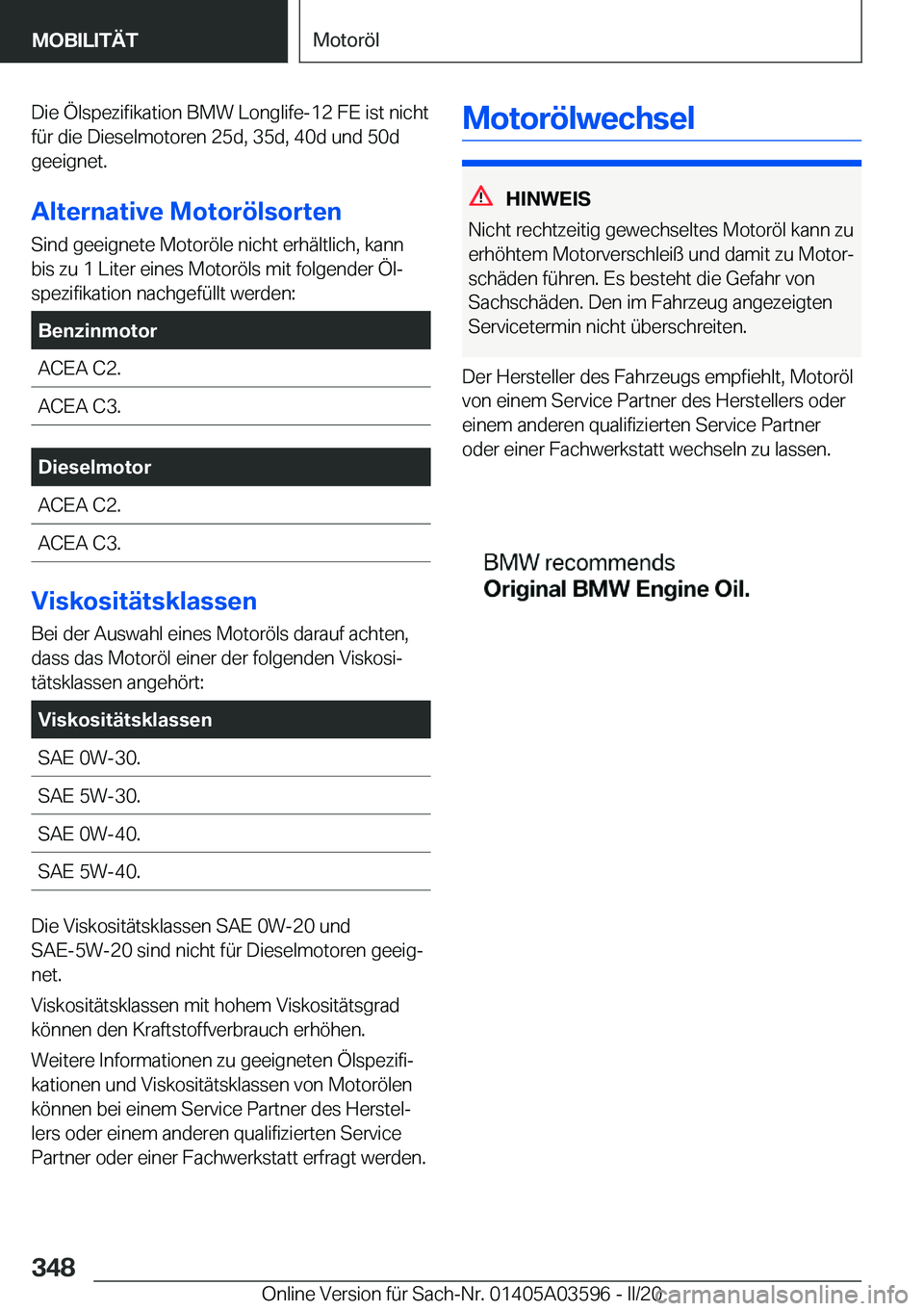 MOBILITÄT

Motoröl

Die Ölspezifikation BMW Longlife-12 FE ist nicht für die Dieselmotoren 25d, 35d, 40d und 50d geeignet.

Alternative Motorölsorten

Sind geeignete Motoröle nicht erhältlich, kann bis zu 1 Liter eines Motoröls mit folgender Ölspezifikation nachgefüllt werden:

| Benzinmotor |
|---|
| ACEA C2. |
| ACEA C3. |

| Dieselmotor |
|---|
| ACEA C2. |
| ACEA C3. |

Viskositätsklassen

Bei der Auswahl eines Motoröls darauf achten, dass das Motoröl einer der folgenden Viskositätsklassen angehört:

| Viskositätsklassen |
|---|
| SAE 0W-30. |
| SAE 5W-30. |
| SAE 0W-40. |
| SAE 5W-40. |

Die Viskositätsklassen SAE 0W-20 und SAE-5W-20 sind nicht für Dieselmotoren geeignet.

Viskositätsklassen mit hohem Viskositätsgrad können den Kraftstoffverbrauch erhöhen.

Weitere Informationen zu geeigneten Ölspezifikationen und Viskositätsklassen von Motorölen können bei einem Service Partner des Herstellers oder einem anderen qualifizierten Service Partner oder einer Fachwerkstatt erfragt werden.

Motorölwechsel

HINWEIS

Nicht rechtzeitig gewechseltes Motoröl kann zu erhöhtem Motorverschleiß und damit zu Motorschäden führen. Es besteht die Gefahr von Sachschäden. Den im Fahrzeug angezeigten Servicetermin nicht überschreiten.

Der Hersteller des Fahrzeugs empfiehlt, Motoröl von einem Service Partner des Herstellers oder einem anderen qualifizierten Service Partner oder einer Fachwerkstatt wechseln zu lassen.

BMW recommends
Original BMW Engine Oil.

348

Online Version für Sach-Nr. 01405A03596 - II/20

carmanualsonline.info